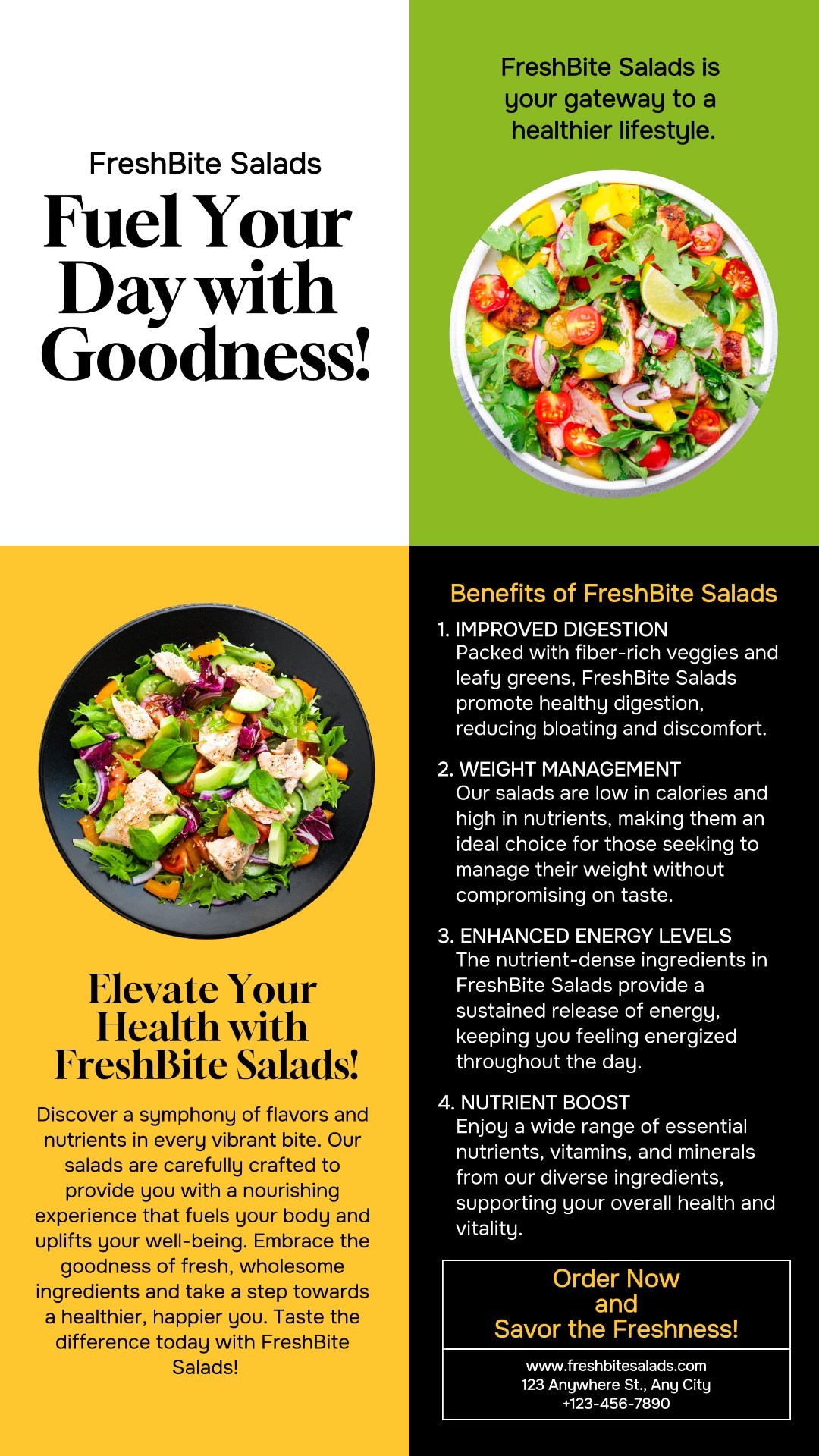 FreshBite Salads

Fuel Your Day with Goodness!

FreshBite Salads is your gateway to a healthier lifestyle.

Elevate Your Health with FreshBite Salads!

Discover a symphony of flavors and nutrients in every vibrant bite. Our salads are carefully crafted to provide you with a nourishing experience that fuels your body and uplifts your well-being. Embrace the goodness of fresh, wholesome ingredients and take a step towards a healthier, happier you. Taste the difference today with FreshBite Salads!

Benefits of FreshBite Salads

1. IMPROVED DIGESTION
Packed with fiber-rich veggies and leafy greens, FreshBite Salads promote healthy digestion, reducing bloating and discomfort.

2. WEIGHT MANAGEMENT
Our salads are low in calories and high in nutrients, making them an ideal choice for those seeking to manage their weight without compromising on taste.

3. ENHANCED ENERGY LEVELS
The nutrient-dense ingredients in FreshBite Salads provide a sustained release of energy, keeping you feeling energized throughout the day.

4. NUTRIENT BOOST
Enjoy a wide range of essential nutrients, vitamins, and minerals from our diverse ingredients, supporting your overall health and vitality.

Order Now
and
Savor the Freshness!

www.freshbitesalads.com
123 Anywhere St., Any City
+123-456-7890